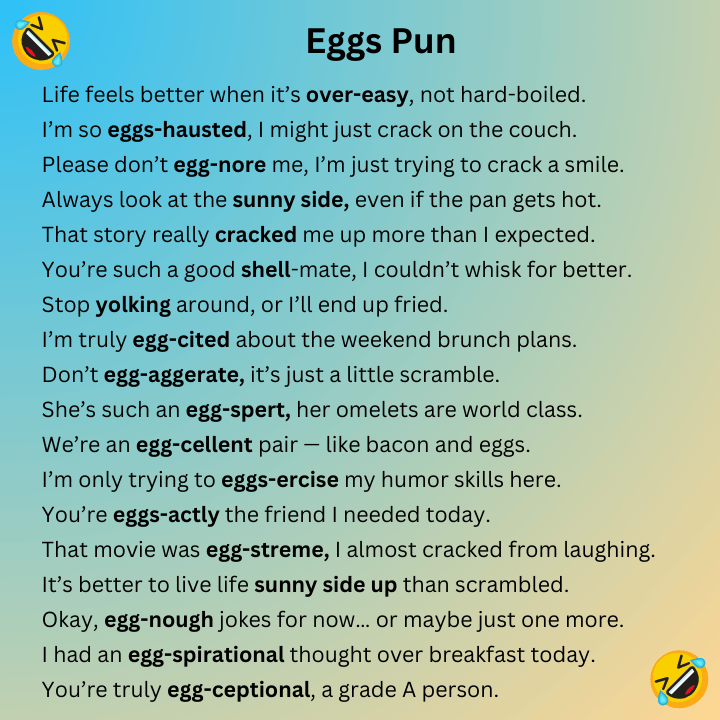 Eggs Pun

Life feels better when it's over-easy, not hard-boiled.

I'm so eggs-hausted, I might just crack on the couch.

Please don't egg-nore me, I'm just trying to crack a smile.

Always look at the sunny side, even if the pan gets hot.

That story really cracked me up more than I expected.

You're such a good shell-mate, I couldn't whisk for better.

Stop yolking around, or I'll end up fried.

I'm truly egg-cited about the weekend brunch plans.

Don't egg-aggerate, it's just a little scramble.

She's such an egg-spert, her omelets are world class.

We're an egg-cellent pair — like bacon and eggs.

I'm only trying to eggs-ercise my humor skills here.

You're eggs-actly the friend I needed today.

That movie was egg-streme, I almost cracked from laughing.

It's better to live life sunny side up than scrambled.

Okay, egg-nough jokes for now... or maybe just one more.

I had an egg-spirational thought over breakfast today.

You're truly egg-ceptional, a grade A person.